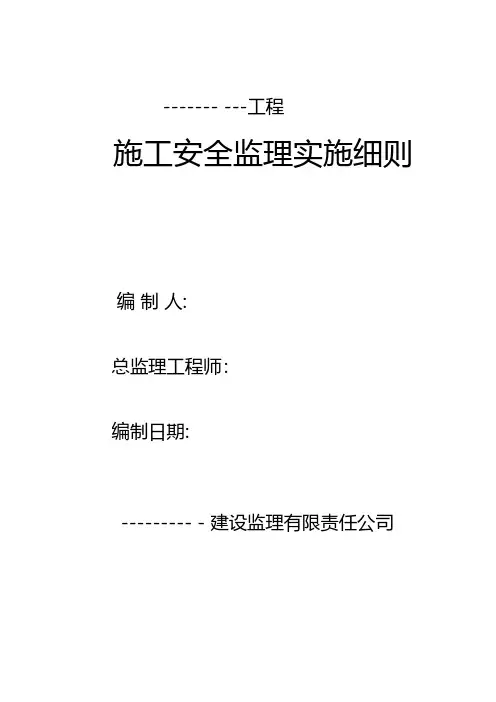 ------- ---工程

施工安全监理实施细则

编 制 人:

总监理工程师:

编制日期:

--------- - 建设监理有限责任公司